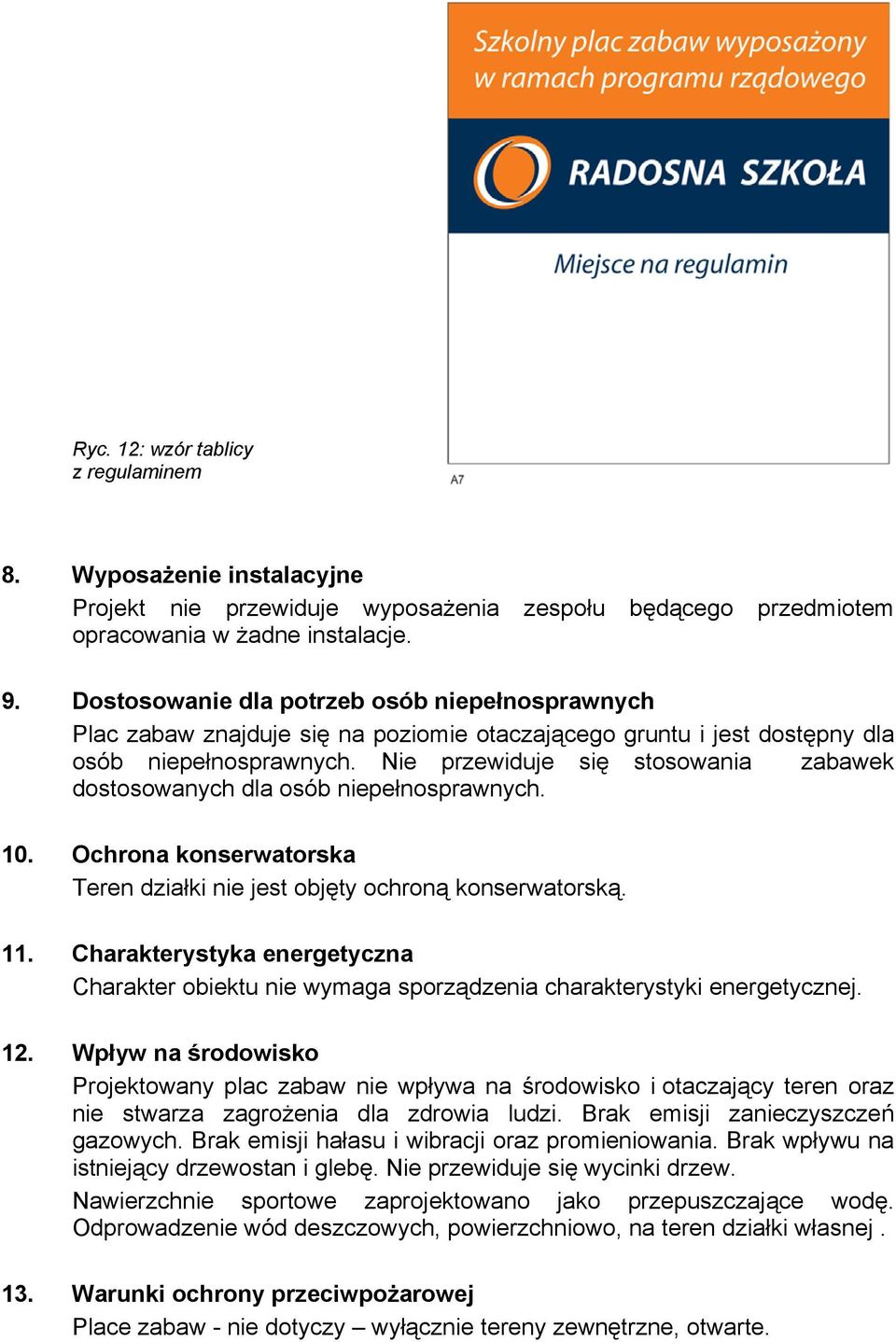 Szkolny plac zabaw wyposażony w ramach programu rządowego

RADOSNA SZKOŁA

Miejsce na regulamin

Ryc. 12: wzór tablicy z regulaminem

A7

8. Wyposażenie instalacyjne
Projekt nie przewiduje wyposażenia zespołu będącego przedmiotem opracowania w żadne instalacje.

9. Dostosowanie dla potrzeb osób niepełnosprawnych
Plac zabaw znajduje się na poziomie otaczającego gruntu i jest dostępny dla osób niepełnosprawnych. Nie przewiduje się stosowania zabawek dostosowanych dla osób niepełnosprawnych.

10. Ochrona konserwatorska
Teren działki nie jest objęty ochroną konserwatorską.

11. Charakterystyka energetyczna
Charakter obiektu nie wymaga sporządzenia charakterystyki energetycznej.

12. Wpływ na środowisko
Projektowany plac zabaw nie wpływa na środowisko i otaczający teren oraz nie stwarza zagrożenia dla zdrowia ludzi. Brak emisji zanieczyszczeń gazowych. Brak emisji hałasu i wibracji oraz promieniowania. Brak wpływu na istniejący drzewostan i glebę. Nie przewiduje się wycinki drzew.
Nawierzchnie sportowe zaprojektowano jako przepuszczające wodę. Odprowadzenie wód deszczowych, powierzchniowo, na teren działki własnej .

13. Warunki ochrony przeciwpożarowej
Place zabaw - nie dotyczy – wyłącznie tereny zewnętrzne, otwarte.